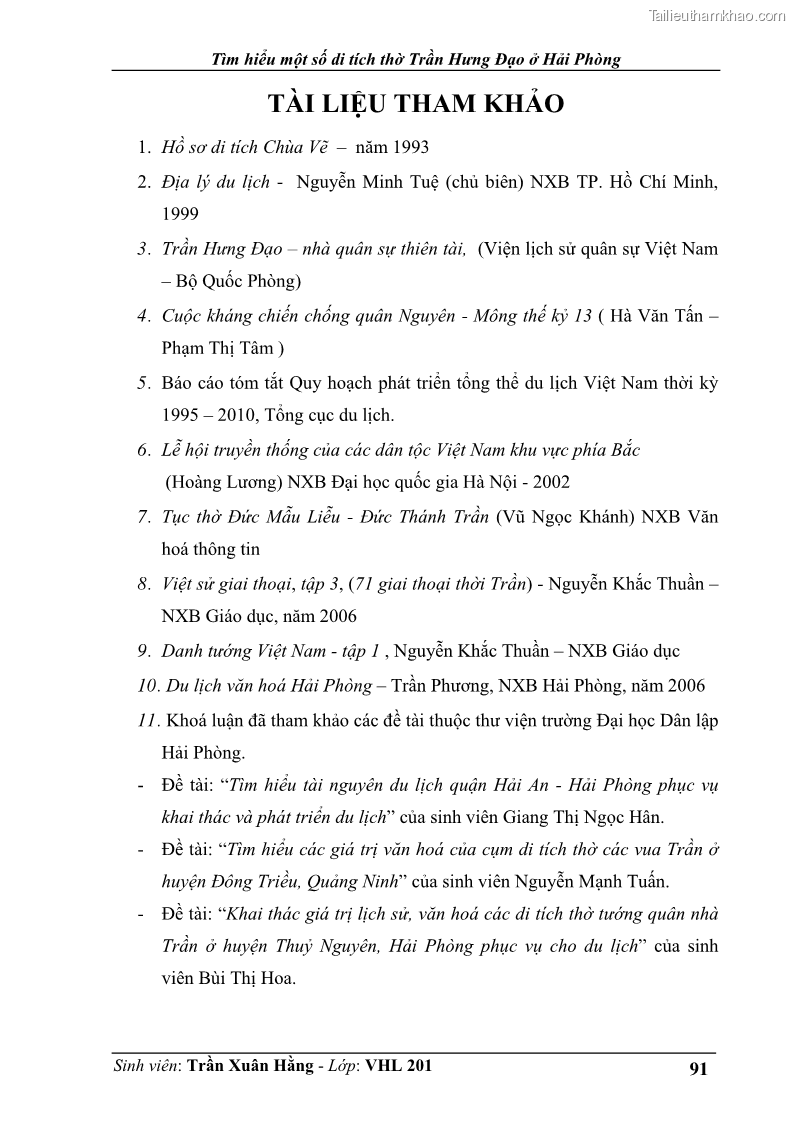 Tailieuthamkhao.com

Tìm hiểu một số di tích thờ Trần Hưng Đạo ở Hải Phòng

TÀI LIỆU THAM KHẢO

1. Hồ sơ di tích Chùa Vẽ – năm 1993

2. Địa lý du lịch - Nguyễn Minh Tuệ (chủ biên) NXB TP. Hồ Chí Minh, 1999

3. Trần Hưng Đạo – nhà quân sự thiên tài, (Viện lịch sử quân sự Việt Nam – Bộ Quốc Phòng)

4. Cuộc kháng chiến chống quân Nguyên - Mông thế kỷ 13 ( Hà Văn Tấn – Phạm Thị Tâm )

5. Báo cáo tóm tắt Quy hoạch phát triển tổng thể du lịch Việt Nam thời kỳ 1995 – 2010, Tổng cục du lịch.

6. Lễ hội truyền thống của các dân tộc Việt Nam khu vực phía Bắc (Hoàng Lương) NXB Đại học quốc gia Hà Nội - 2002

7. Tục thờ Đức Mẫu Liễu - Đức Thánh Trần (Vũ Ngọc Khánh) NXB Văn hoá thông tin

8. Việt sử giai thoại, tập 3, (71 giai thoại thời Trần) - Nguyễn Khắc Thuần – NXB Giáo dục, năm 2006

9. Danh tướng Việt Nam - tập 1 , Nguyễn Khắc Thuần – NXB Giáo dục

10. Du lịch văn hoá Hải Phòng – Trần Phương, NXB Hải Phòng, năm 2006

11. Khoá luận đã tham khảo các đề tài thuộc thư viện trường Đại học Dân lập Hải Phòng.

- Đề tài: “Tìm hiểu tài nguyên du lịch quận Hải An - Hải Phòng phục vụ khai thác và phát triển du lịch” của sinh viên Giang Thị Ngọc Hân.

- Đề tài: “Tìm hiểu các giá trị văn hoá của cụm di tích thờ các vua Trần ở huyện Đông Triều, Quảng Ninh” của sinh viên Nguyễn Mạnh Tuấn.

- Đề tài: “Khai thác giá trị lịch sử, văn hoá các di tích thờ tướng quân nhà Trần ở huyện Thuỷ Nguyên, Hải Phòng phục vụ cho du lịch” của sinh viên Bùi Thị Hoa.

Sinh viên: Trần Xuân Hằng - Lớp: VHL 201 91